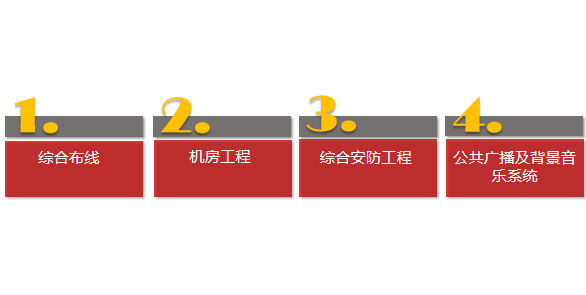 1.
综合布线

2.
机房工程

3.
综合安防工程

4.
公共广播及背景音乐系统